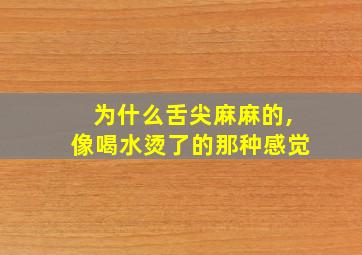 为什么舌尖麻麻的，
像喝水烫了的那种感觉